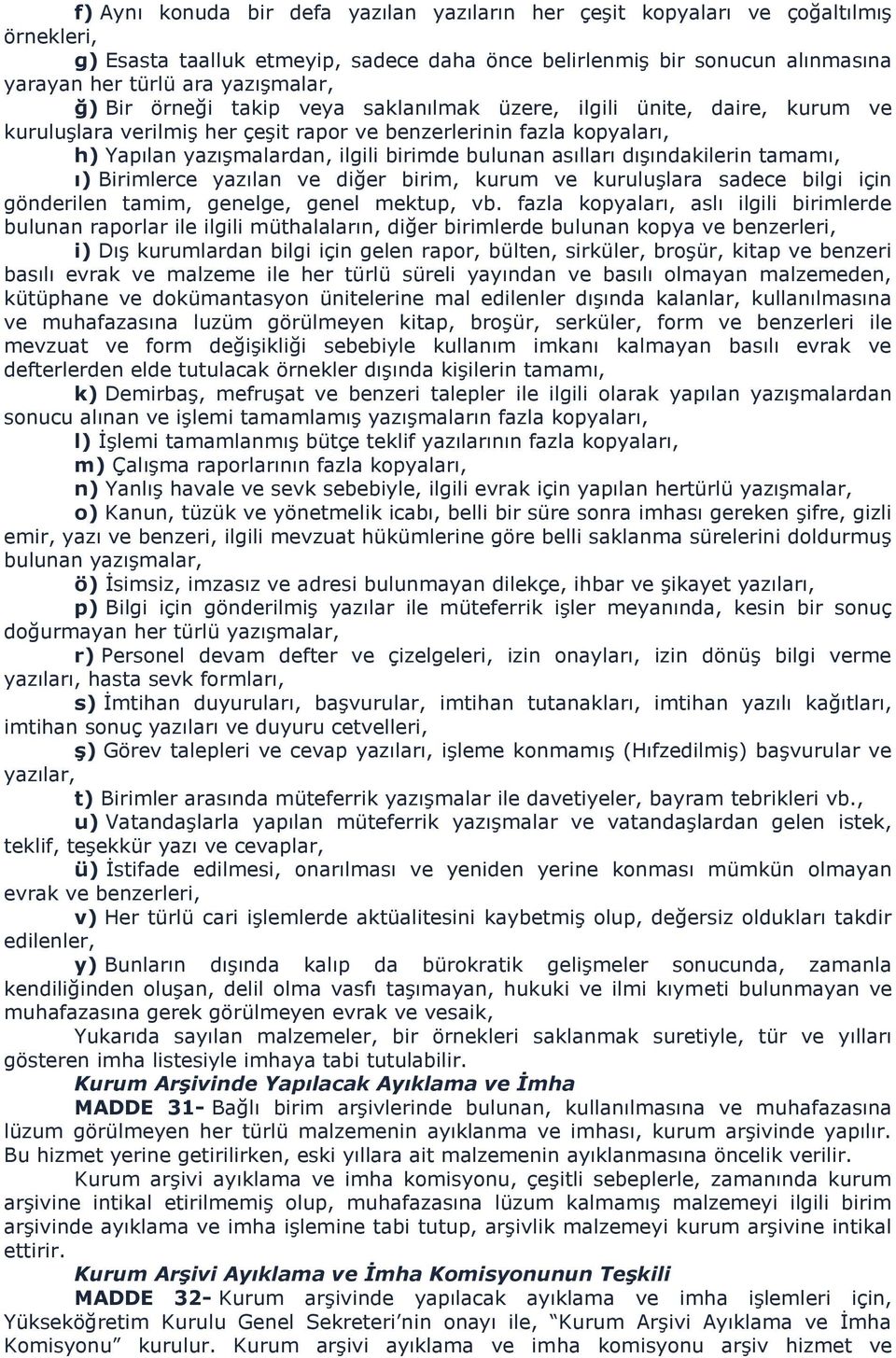 f) Aynı konuda bir defa yazılan yazıların her çeşit kopyaları ve çoğaltılmış örnekleri,

g) Esasta taalluk etmeyip, sadece daha önce belirlenmiş bir sonucun alınmasına yarayan her türlü ara yazışmalar,

ğ) Bir örneği takip veya saklanılmak üzere, ilgili ünite, daire, kurum ve kuruluşlara verilmiş her çeşit rapor ve benzerlerinin fazla kopyaları,

h) Yapılan yazışmalardan, ilgili birimde bulunan asılları dışındakilerin tamamı,

ı) Birimlerce yazılan ve diğer birim, kurum ve kuruluşlara sadece bilgi için gönderilen tamim, genelge, genel mektup, vb. fazla kopyaları, aslı ilgili birimlerde bulunan raporlar ile ilgili müthalaların, diğer birimlerde bulunan kopya ve benzerleri,

i) Dış kurumlardan bilgi için gelen rapor, bülten, sirküler, broşür, kitap ve benzeri basılı evrak ve malzeme ile her türlü süreli yayından ve basılı olmayan malzemeden, kütüphane ve dokümantasyon ünitelerine mal edilenler dışında kalanlar, kullanılmasına ve muhafazasına luzüm görülmeyen kitap, broşür, serküler, form ve benzerleri ile mevzuat ve form değişikliği sebebiyle kullanım imkanı kalmayan basılı evrak ve defterlerden elde tutulacak örnekler dışında kişilerin tamamı,

k) Demirbaş, mefruşat ve benzeri talepler ile ilgili olarak yapılan yazışmalardan sonucu alınan ve işlemi tamamlamış yazışmaların fazla kopyaları,

l) İşlemi tamamlanmış bütçe teklif yazılarının fazla kopyaları,

m) Çalışma raporlarının fazla kopyaları,

n) Yanlış havale ve sevk sebebiyle, ilgili evrak için yapılan hertürlü yazışmalar,

o) Kanun, tüzük ve yönetmelik icabı, belli bir süre sonra imhası gereken şifre, gizli emir, yazı ve benzeri, ilgili mevzuat hükümlerine göre belli saklanma sürelerini doldurmuş bulunan yazışmalar,

ö) İsimsiz, imzasız ve adresi bulunmayan dilekçe, ihbar ve şikayet yazıları,

p) Bilgi için gönderilmiş yazılar ile müteferrik işler meyanında, kesin bir sonuç doğurmayan her türlü yazışmalar,

r) Personel devam defter ve çizelgeleri, izin onayları, izin dönüş bilgi verme yazıları, hasta sevk formları,

s) İmtihan duyuruları, başvurular, imtihan tutanakları, imtihan yazılı kağıtları, imtihan sonuç yazıları ve duyuru cetvelleri,

ş) Görev talepleri ve cevap yazıları, işleme konmamış (Hıfzedilmiş) başvurular ve yazılar,

t) Birimler arasında müteferrik yazışmalar ile davetiyeler, bayram tebrikleri vb.,

u) Vatandaşlarla yapılan müteferrik yazışmalar ve vatandaşlardan gelen istek, teklif, teşekkür yazı ve cevaplar,

ü) İstifade edilmesi, onarılması ve yeniden yerine konması mümkün olmayan evrak ve benzerleri,

v) Her türlü cari işlemlerde aktüalitesini kaybetmiş olup, değersiz oldukları takdir edilenler,

y) Bunların dışında kalıp da bürokratik gelişmeler sonucunda, zamanla kendiliğinden oluşan, delil olma vasfı taşımayan, hukuki ve ilmi kıymeti bulunmayan ve muhafazasına gerek görülmeyen evrak ve vesaik,

Yukarıda sayılan malzemeler, bir örnekleri saklanmak suretiyle, tür ve yılları gösteren imha listesiyle imhaya tabi tutulabilir.

Kurum Arşivinde Yapılacak Ayıklama ve İmha

MADDE 31- Bağlı birim arşivlerinde bulunan, kullanılmasına ve muhafazasına lüzum görülmeyen her türlü malzemenin ayıklanma ve imhası, kurum arşivinde yapılır. Bu hizmet yerine getirilirken, eski yıllara ait malzemenin ayıklanmasına öncelik verilir.

Kurum arşivi ayıklama ve imha komisyonu, çeşitli sebeplerle, zamanında kurum arşivine intikal etirilmemiş olup, muhafazasına lüzum kalmamış malzemeyi ilgili birim arşivinde ayıklama ve imha işlemine tabi tutup, arşivlik malzemeyi kurum arşivine intikal ettirir.

Kurum Arşivi Ayıklama ve İmha Komisyonunun Teşkili

MADDE 32- Kurum arşivinde yapılacak ayıklama ve imha işlemleri için, Yükseköğretim Kurulu Genel Sekreteri'nin onayı ile, "Kurum Arşivi Ayıklama ve İmha Komisyonu" kurulur. Kurum arşivi ayıklama ve imha komisyonu arşiv hizmet ve